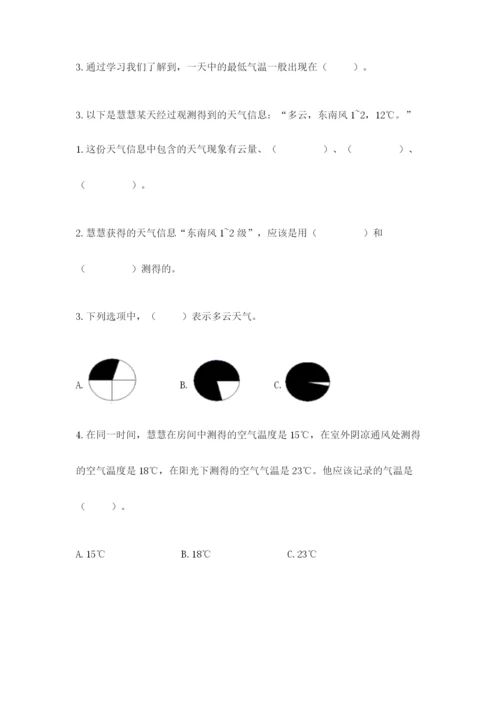 3. 通过学习我们了解到，一天中的最低气温一般出现在（　　）。

3. 以下是慧慧某天经过观测得到的天气信息：“多云，东南风 1~2，12℃。”

1. 这份天气信息中包含的天气现象有云量、（　　　　）、（　　　　）、（　　　　）。

2. 慧慧获得的天气信息“东南风 1~2 级”，应该是用（　　　　）和（　　　　）测得的。

3. 下列选项中，（　　）表示多云天气。

A.　　B.　　C.

4. 在同一时间，慧慧在房间中测得的空气温度是 15℃，在室外阴凉通风处测得的空气温度是 18℃，在阳光下测得的空气气温是 23℃。他应该记录的气温是（　　）。

A. 15℃　　B. 18℃　　C. 23℃